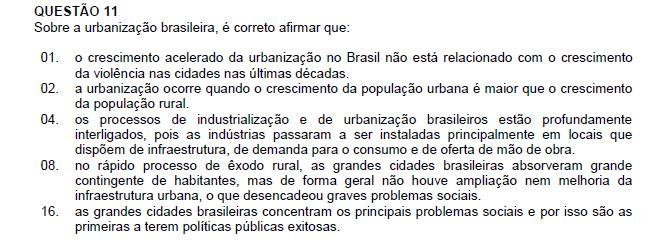 QUESTÃO 11
Sobre a urbanização brasileira, é correto afirmar que:

01. o crescimento acelerado da urbanização no Brasil não está relacionado com o crescimento da violência nas cidades nas últimas décadas.
02. a urbanização ocorre quando o crescimento da população urbana é maior que o crescimento da população rural.
04. os processos de industrialização e de urbanização brasileiros estão profundamente interligados, pois as indústrias passaram a ser instaladas principalmente em locais que dispõem de infraestrutura, de demanda para o consumo e de oferta de mão de obra.
08. no rápido processo de êxodo rural, as grandes cidades brasileiras absorveram grande contingente de habitantes, mas de forma geral não houve ampliação nem melhoria da infraestrutura urbana, o que desencadeou graves problemas sociais.
16. as grandes cidades brasileiras concentram os principais problemas sociais e por isso são as primeiras a terem políticas públicas exitosas.